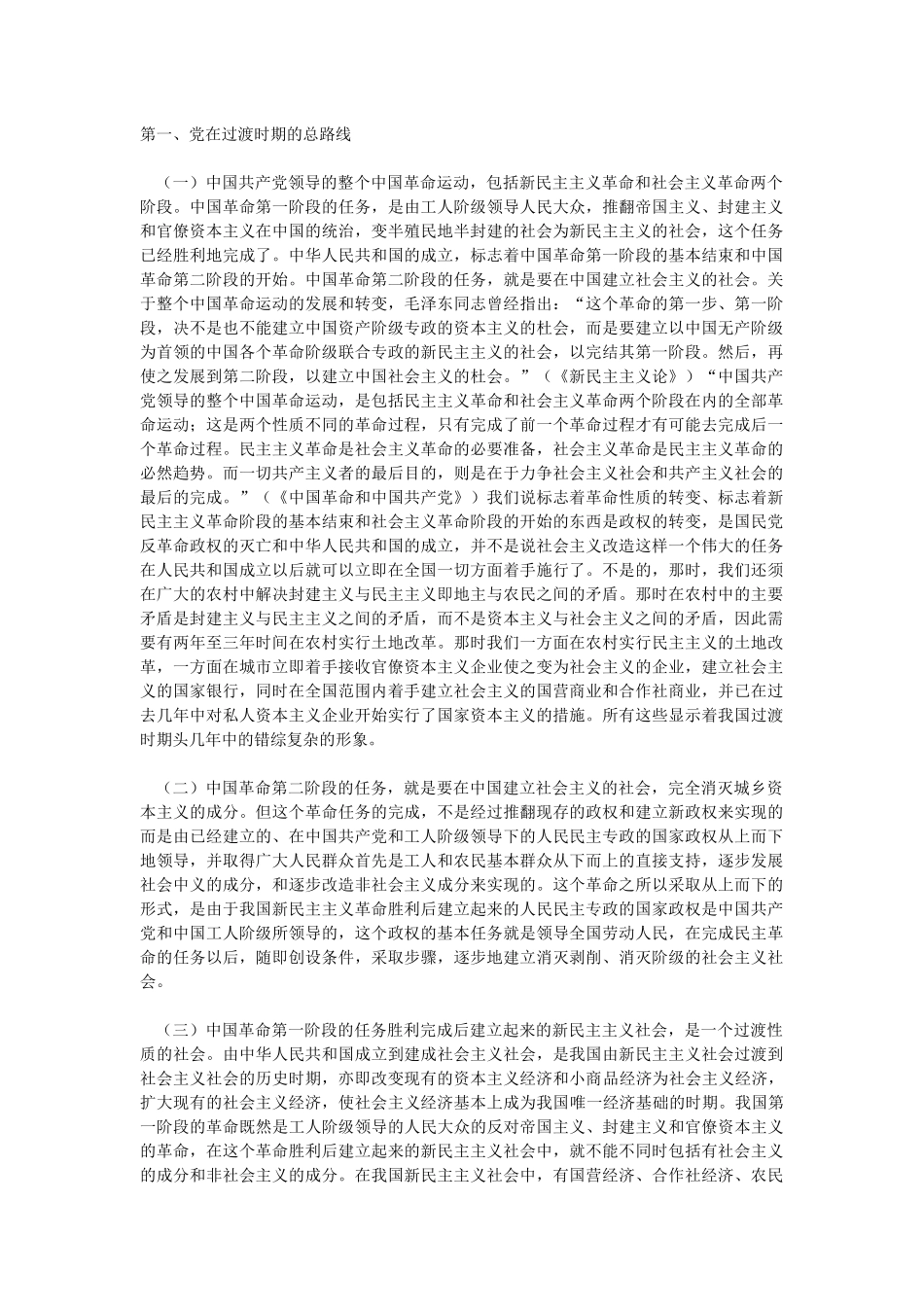 第一、党在过渡时期的总路线

（一）中国共产党领导的整个中国革命运动，包括新民主主义革命和社会主义革命两个阶段。中国革命第一阶段的任务，是由工人阶级领导人民大众，推翻帝国主义、封建主义和官僚资本主义在中国的统治，变半殖民地半封建的社会为新民主主义的社会，这个任务已经胜利地完成了。中华人民共和国的成立，标志着中国革命第一阶段的基本结束和中国革命第二阶段的开始。中国革命第二阶段的任务，就是要在中国建立社会主义的社会。关于整个中国革命运动的发展和转变，毛泽东同志曾经指出：“这个革命的第一步、第一阶段，决不是也不能建立中国资产阶级专政的资本主义的杜会，而是要建立以中国无产阶级为首领的中国各个革命阶级联合专政的新民主主义的社会，以完结其第一阶段。然后，再使之发展到第二阶段，以建立中国社会主义的杜会。”（《新民主主义论》）“中国共产党领导的整个中国革命运动，是包括民主主义革命和社会主义革命两个阶段在内的全部革命运动；这是两个性质不同的革命过程，只有完成了前一个革命过程才有可能去完成后一个革命过程。民主主义革命是社会主义革命的必要准备，社会主义革命是民主主义革命的必然趋势。而一切共产主义者的最后目的，则是在于力争社会主义社会和共产主义社会的最后的完成。”（《中国革命和中国共产党》）我们说标志着革命性质的转变、标志着新民主主义革命阶段的基本结束和社会主义革命阶段的开始的东西是政权的转变，是国民党反革命政权的灭亡和中华人民共和国的成立，并不是说社会主义改造这样一个伟大的任务在人民共和国成立以后就可以立即在全国一切方面着手施行了。不是的，那时，我们还须在广大的农村中解决封建主义与民主主义即地主与农民之间的矛盾。那时在农村中的主要矛盾是封建主义与民主主义之间的矛盾，而不是资本主义与社会主义之间的矛盾，因此需要有两年至三年时间在农村实行土地改革。那时我们一方面在农村实行民主主义的土地改革，一方面在城市立即着手接收官僚资本主义企业使之变为社会主义的企业，建立社会主义的国家银行，同时在全国范围内着手建立社会主义的国营商业和合作社商业，并已在过去几年中对私人资本主义企业开始实行了国家资本主义的措施。所有这些显示着我国过渡时期头几年中的错综复杂的形象。

（二）中国革命第二阶段的任务，就是要在中国建立社会主义的社会，完全消灭城乡资本主义的成分。但这个革命任务的完成，不是经过推翻现存的政权和建立新政权来实现的而是由已经建立的、在中国共产党和工人阶级领导下的人民民主专政的国家政权从上而下地领导，并取得广大人民群众首先是工人和农民基本群众从下而上的直接支持，逐步发展社会中义的成分，和逐步改造非社会主义成分来实现的。这个革命之所以采取从上而下的形式，是由于我国新民主主义革命胜利后建立起来的人民民主专政的国家政权是中国共产党和中国工人阶级所领导的，这个政权的基本任务就是领导全国劳动人民，在完成民主革命的任务以后，随即创设条件，采取步骤，逐步地建立消灭剥削、消灭阶级的社会主义社会。

（三）中国革命第一阶段的任务胜利完成后建立起来的新民主主义社会，是一个过渡性质的社会。由中华人民共和国成立到建成社会主义社会，是我国由新民主主义社会过渡到社会主义社会的历史时期，亦即改变现有的资本主义经济和小商品经济为社会主义经济，扩大现有的社会主义经济，使社会主义经济基本上成为我国唯一经济基础的时期。我国第一阶段的革命既然是工人阶级领导的人民大众的反对帝国主义、封建主义和官僚资本主义的革命，在这个革命胜利后建立起来的新民主主义社会中，就不能不同时包括有社会主义的成分和非社会主义的成分。在我国新民主主义社会中，有国营经济、合作社经济、农民